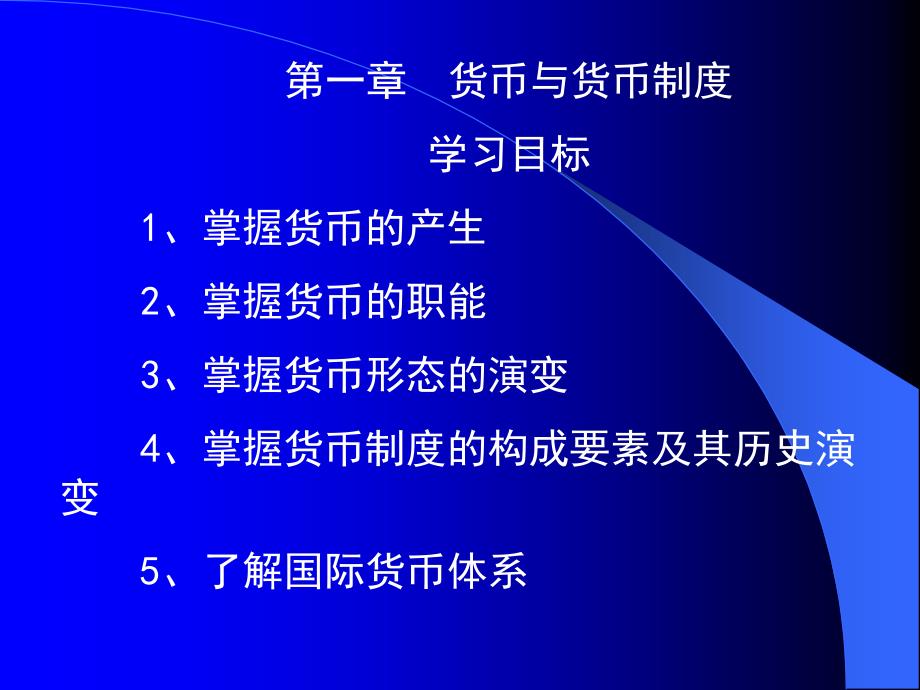 第一章　货币与货币制度

学习目标

1、掌握货币的产生

2、掌握货币的职能

3、掌握货币形态的演变

4、掌握货币制度的构成要素及其历史演变

5、了解国际货币体系